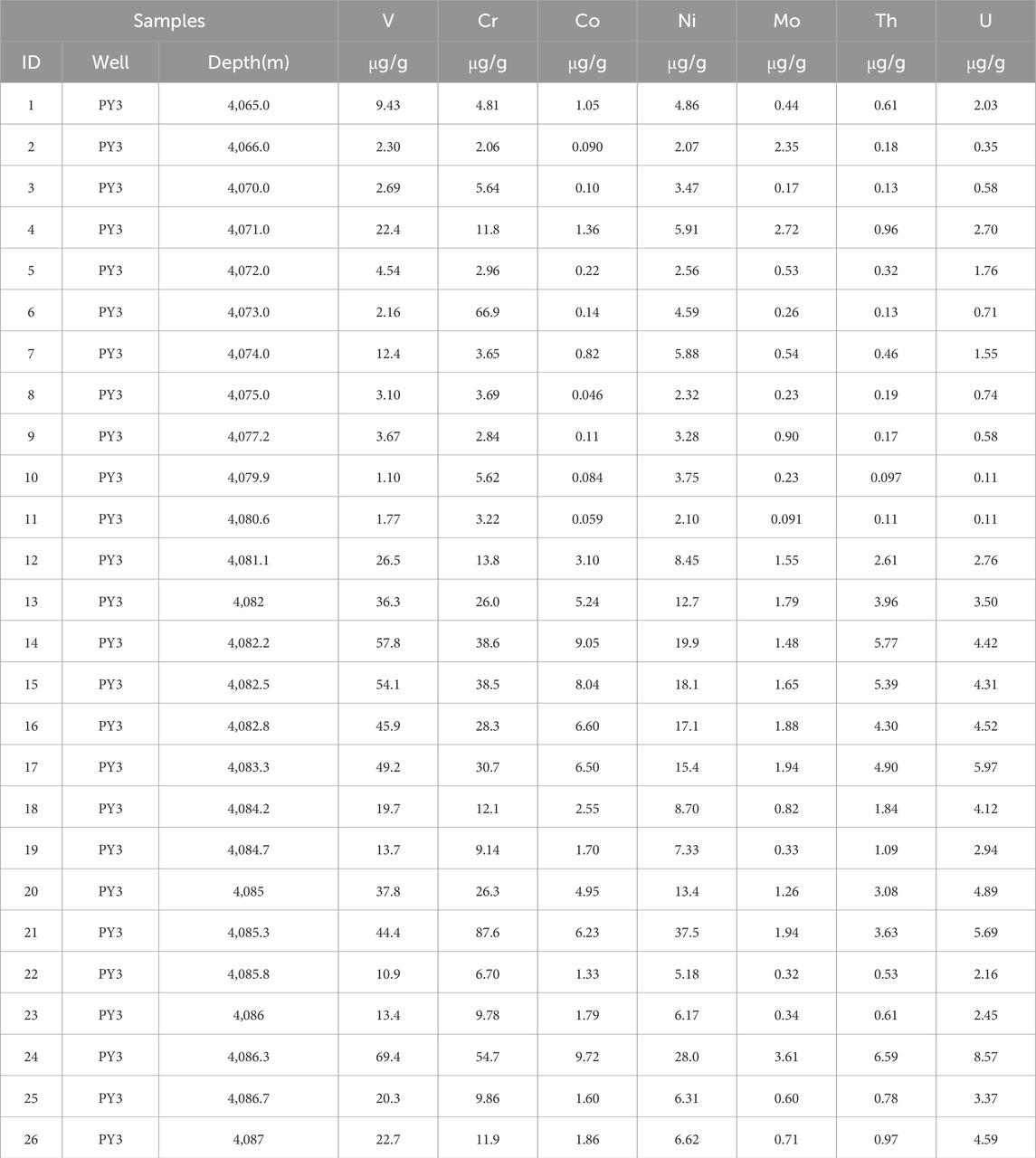 | Samples | | | V | Cr | Co | Ni | Mo | Th | U |
|---|---|---|---|---|---|---|---|---|---|
| ID | Well | Depth(m) | µg/g | µg/g | µg/g | µg/g | µg/g | µg/g | µg/g |
| 1 | PY3 | 4,065.0 | 9.43 | 4.81 | 1.05 | 4.86 | 0.44 | 0.61 | 2.03 |
| 2 | PY3 | 4,066.0 | 2.30 | 2.06 | 0.090 | 2.07 | 2.35 | 0.18 | 0.35 |
| 3 | PY3 | 4,070.0 | 2.69 | 5.64 | 0.10 | 3.47 | 0.17 | 0.13 | 0.58 |
| 4 | PY3 | 4,071.0 | 22.4 | 11.8 | 1.36 | 5.91 | 2.72 | 0.96 | 2.70 |
| 5 | PY3 | 4,072.0 | 4.54 | 2.96 | 0.22 | 2.56 | 0.53 | 0.32 | 1.76 |
| 6 | PY3 | 4,073.0 | 2.16 | 66.9 | 0.14 | 4.59 | 0.26 | 0.13 | 0.71 |
| 7 | PY3 | 4,074.0 | 12.4 | 3.65 | 0.82 | 5.88 | 0.54 | 0.46 | 1.55 |
| 8 | PY3 | 4,075.0 | 3.10 | 3.69 | 0.046 | 2.32 | 0.23 | 0.19 | 0.74 |
| 9 | PY3 | 4,077.2 | 3.67 | 2.84 | 0.11 | 3.28 | 0.90 | 0.17 | 0.58 |
| 10 | PY3 | 4,079.9 | 1.10 | 5.62 | 0.084 | 3.75 | 0.23 | 0.097 | 0.11 |
| 11 | PY3 | 4,080.6 | 1.77 | 3.22 | 0.059 | 2.10 | 0.091 | 0.11 | 0.11 |
| 12 | PY3 | 4,081.1 | 26.5 | 13.8 | 3.10 | 8.45 | 1.55 | 2.61 | 2.76 |
| 13 | PY3 | 4,082 | 36.3 | 26.0 | 5.24 | 12.7 | 1.79 | 3.96 | 3.50 |
| 14 | PY3 | 4,082.2 | 57.8 | 38.6 | 9.05 | 19.9 | 1.48 | 5.77 | 4.42 |
| 15 | PY3 | 4,082.5 | 54.1 | 38.5 | 8.04 | 18.1 | 1.65 | 5.39 | 4.31 |
| 16 | PY3 | 4,082.8 | 45.9 | 28.3 | 6.60 | 17.1 | 1.88 | 4.30 | 4.52 |
| 17 | PY3 | 4,083.3 | 49.2 | 30.7 | 6.50 | 15.4 | 1.94 | 4.90 | 5.97 |
| 18 | PY3 | 4,084.2 | 19.7 | 12.1 | 2.55 | 8.70 | 0.82 | 1.84 | 4.12 |
| 19 | PY3 | 4,084.7 | 13.7 | 9.14 | 1.70 | 7.33 | 0.33 | 1.09 | 2.94 |
| 20 | PY3 | 4,085 | 37.8 | 26.3 | 4.95 | 13.4 | 1.26 | 3.08 | 4.89 |
| 21 | PY3 | 4,085.3 | 44.4 | 87.6 | 6.23 | 37.5 | 1.94 | 3.63 | 5.69 |
| 22 | PY3 | 4,085.8 | 10.9 | 6.70 | 1.33 | 5.18 | 0.32 | 0.53 | 2.16 |
| 23 | PY3 | 4,086 | 13.4 | 9.78 | 1.79 | 6.17 | 0.34 | 0.61 | 2.45 |
| 24 | PY3 | 4,086.3 | 69.4 | 54.7 | 9.72 | 28.0 | 3.61 | 6.59 | 8.57 |
| 25 | PY3 | 4,086.7 | 20.3 | 9.86 | 1.60 | 6.31 | 0.60 | 0.78 | 3.37 |
| 26 | PY3 | 4,087 | 22.7 | 11.9 | 1.86 | 6.62 | 0.71 | 0.97 | 4.59 |